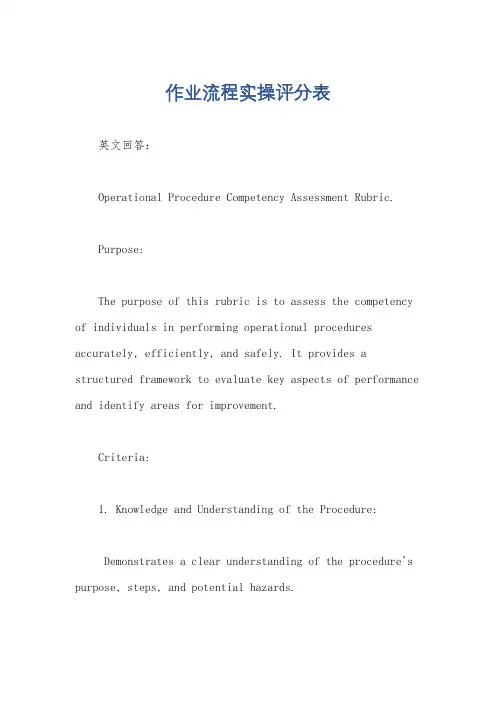 作业流程实操评分表

英文回答：

Operational Procedure Competency Assessment Rubric.

Purpose:

The purpose of this rubric is to assess the competency of individuals in performing operational procedures accurately, efficiently, and safely. It provides a structured framework to evaluate key aspects of performance and identify areas for improvement.

Criteria:

1. Knowledge and Understanding of the Procedure:

Demonstrates a clear understanding of the procedure's purpose, steps, and potential hazards.